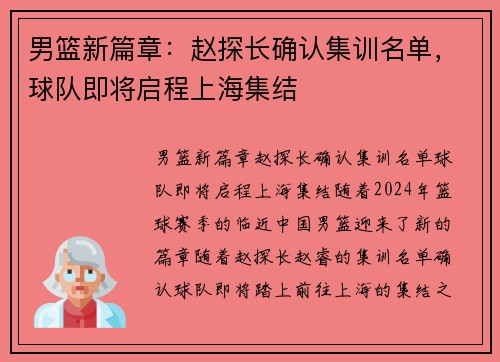 男篮新篇章：赵探长确认集训名单，球队即将启程上海集结

男篮新篇章赵探长确认集训名单球队即将启程上海集结随着2024年篮球赛季的临近中国男篮迎来了新的篇章随着赵探长赵睿的集训名单确认球队即将踏上前往上海的集结之